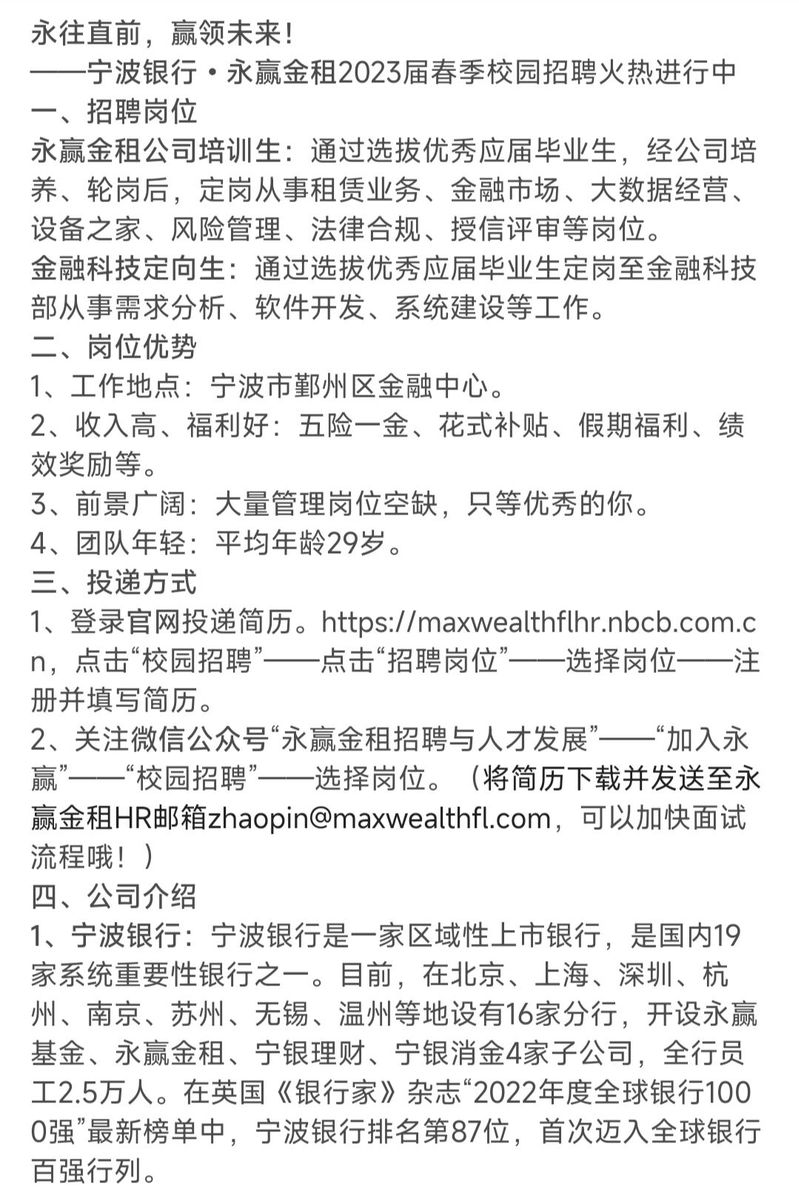 永往直前，赢领未来！
——宁波银行·永赢金租2023届春季校园招聘火热进行中
一、招聘岗位
永赢金租公司培训生：通过选拔优秀应届毕业生，经公司培养、轮岗后，定岗从事租赁业务、金融市场、大数据经营、设备之家、风险管理、法律合规、授信评审等岗位。
金融科技定向生：通过选拔优秀应届毕业生定岗至金融科技部从事需求分析、软件开发、系统建设等工作。
二、岗位优势
1、工作地点：宁波市鄞州区金融中心。
2、收入高、福利好：五险一金、花式补贴、假期福利、绩效奖励等。
3、前景广阔：大量管理岗位空缺，只等优秀的你。
4、团队年轻：平均年龄29岁。
三、投递方式
1、登录官网投递简历。https://maxwealthflhr.nbcb.com.cn，点击“校园招聘”——点击“招聘岗位”——选择岗位——注册并填写简历。
2、关注微信公众号“永赢金租招聘与人才发展”——“加入永赢”——“校园招聘”——选择岗位。（将简历下载并发送至永赢金租HR邮箱zhaopin@maxwealthfl.com，可以加快面试流程哦！）
四、公司介绍
1、宁波银行：宁波银行是一家区域性上市银行，是国内19家系统重要性银行之一。目前，在北京、上海、深圳、杭州、南京、苏州、无锡、温州等地设有16家分行，开设永赢基金、永赢金租、宁银理财、宁银消金4家子公司，全行员工2.5万人。在英国《银行家》杂志“2022年度全球银行1000强”最新榜单中，宁波银行排名第87位，首次迈入全球银行百强行列。